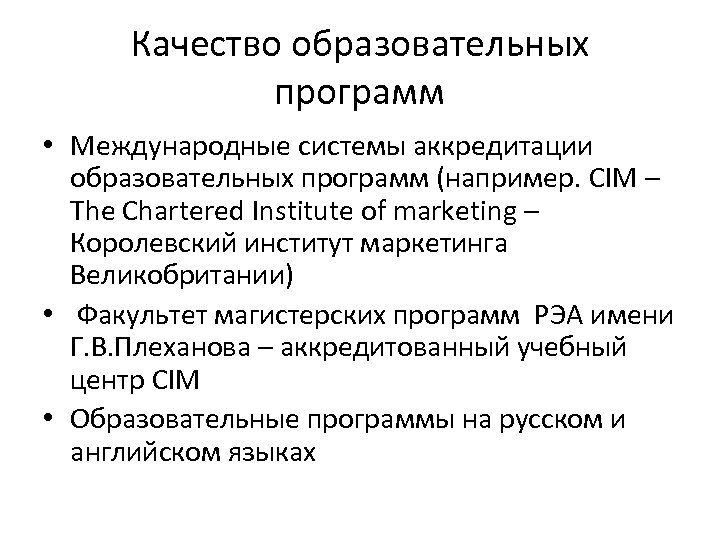 Качество образовательных программ

• Международные системы аккредитации образовательных программ (например. CIM – The Chartered Institute of marketing – Королевский институт маркетинга Великобритании)

• Факультет магистерских программ РЭА имени Г.В.Плеханова – аккредитованный учебный центр CIM

• Образовательные программы на русском и английском языках